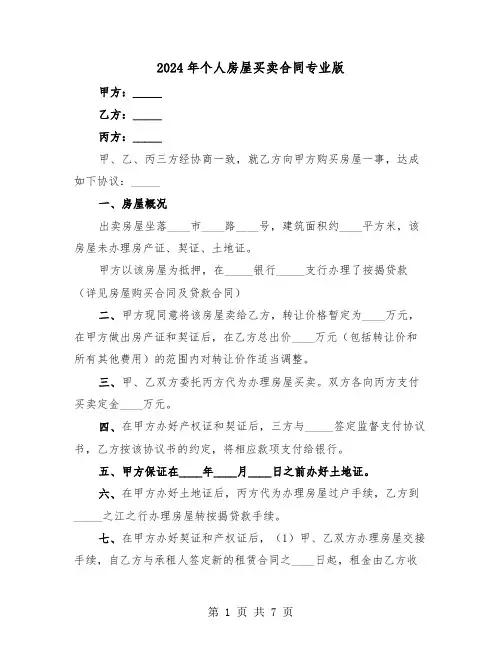 2024年个人房屋买卖合同专业版

甲方：_____

乙方：_____

丙方：_____

甲、乙、丙三方经协商一致，就乙方向甲方购买房屋一事，达成如下协议：_____

一、房屋概况

出卖房屋坐落____市____路____号，建筑面积约____平方米，该房屋未办理房产证、契证、土地证。

甲方以该房屋为抵押，在_____银行_____支行办理了按揭贷款（详见房屋购买合同及贷款合同）

二、甲方现同意将该房屋卖给乙方，转让价格暂定为____万元，在甲方做出房产证和契证后，在乙方总出价____万元（包括转让价和所有其他费用）的范围内对转让价作适当调整。

三、甲、乙双方委托丙方代为办理房屋买卖。双方各向丙方支付买卖定金____万元。

四、在甲方办好产权证和契证后，三方与_____签定监督支付协议书，乙方按该协议书的约定，将相应款项支付给银行。

五、甲方保证在____年____月____日之前办好土地证。

六、在甲方办好土地证后，丙方代为办理房屋过户手续，乙方到_____之江之行办理房屋转按揭贷款手续。

七、在甲方办好契证和产权证后，（1）甲、乙双方办理房屋交接手续，自乙方与承租人签定新的租赁合同之____日起，租金由乙方收

第 1 页 共 7 页